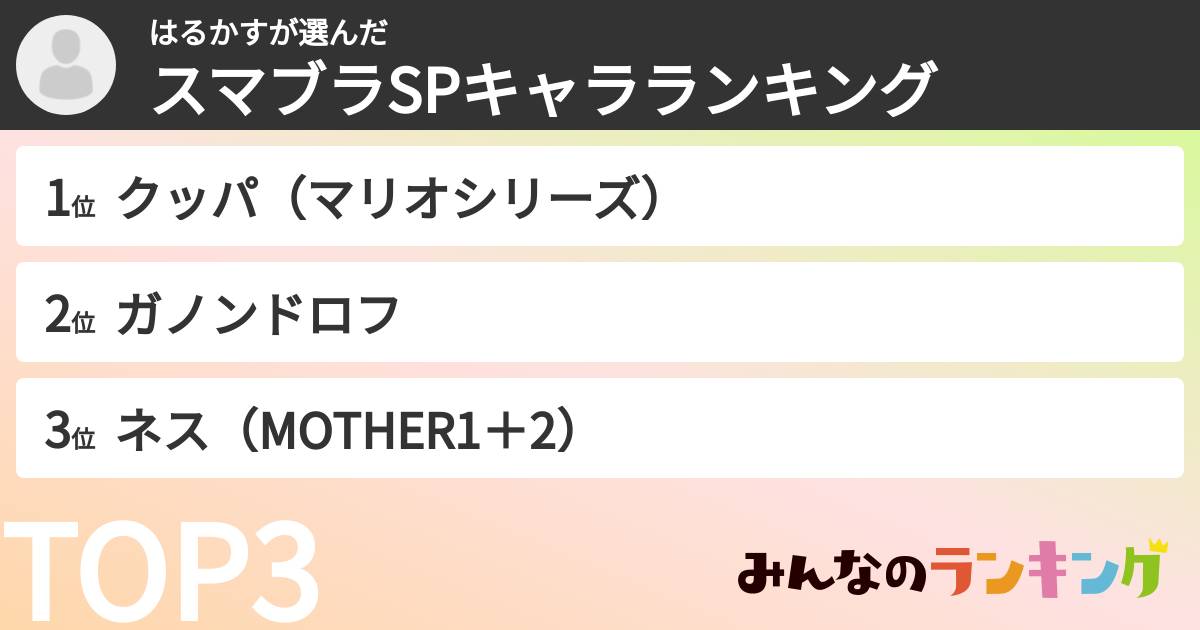 はるかすが選んだ
スマブラSPキャラランキング

1位 クッパ（マリオシリーズ）

2位 ガノンドロフ

3位 ネス（MOTHER1＋2）

TOP3

みんなのランキング